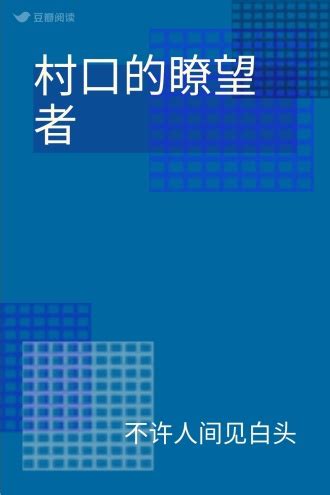 豆瓣阅读

村口的瞭望者

不许人间见白头